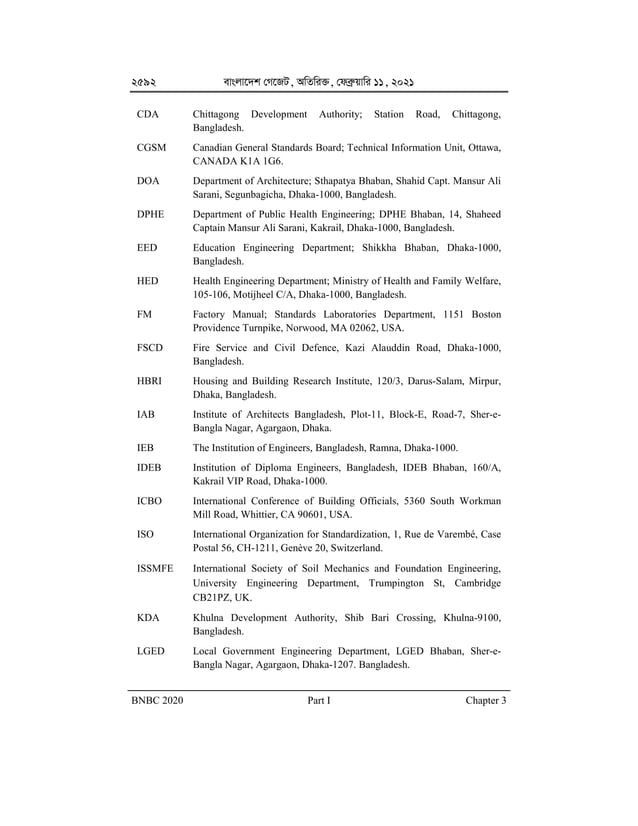 ২৫৯২ বাংলাদেশ গেজেট, অতিরিক্ত, ফেব্রুয়ারি ১১, ২০২১

| | |
|---|---|
| CDA | Chittagong Development Authority; Station Road, Chittagong, Bangladesh. |
| CGSM | Canadian General Standards Board; Technical Information Unit, Ottawa, CANADA K1A 1G6. |
| DOA | Department of Architecture; Sthapatya Bhaban, Shahid Capt. Mansur Ali Sarani, Segunbagicha, Dhaka-1000, Bangladesh. |
| DPHE | Department of Public Health Engineering; DPHE Bhaban, 14, Shaheed Captain Mansur Ali Sarani, Kakrail, Dhaka-1000, Bangladesh. |
| EED | Education Engineering Department; Shikkha Bhaban, Dhaka-1000, Bangladesh. |
| HED | Health Engineering Department; Ministry of Health and Family Welfare, 105-106, Motijheel C/A, Dhaka-1000, Bangladesh. |
| FM | Factory Manual; Standards Laboratories Department, 1151 Boston Providence Turnpike, Norwood, MA 02062, USA. |
| FSCD | Fire Service and Civil Defence, Kazi Alauddin Road, Dhaka-1000, Bangladesh. |
| HBRI | Housing and Building Research Institute, 120/3, Darus-Salam, Mirpur, Dhaka, Bangladesh. |
| IAB | Institute of Architects Bangladesh, Plot-11, Block-E, Road-7, Sher-e-Bangla Nagar, Agargaon, Dhaka. |
| IEB | The Institution of Engineers, Bangladesh, Ramna, Dhaka-1000. |
| IDEB | Institution of Diploma Engineers, Bangladesh, IDEB Bhaban, 160/A, Kakrail VIP Road, Dhaka-1000. |
| ICBO | International Conference of Building Officials, 5360 South Workman Mill Road, Whittier, CA 90601, USA. |
| ISO | International Organization for Standardization, 1, Rue de Varembé, Case Postal 56, CH-1211, Genève 20, Switzerland. |
| ISSMFE | International Society of Soil Mechanics and Foundation Engineering, University Engineering Department, Trumpington St, Cambridge CB21PZ, UK. |
| KDA | Khulna Development Authority, Shib Bari Crossing, Khulna-9100, Bangladesh. |
| LGED | Local Government Engineering Department, LGED Bhaban, Sher-e-Bangla Nagar, Agargaon, Dhaka-1207. Bangladesh. |

BNBC 2020 Part I Chapter 3